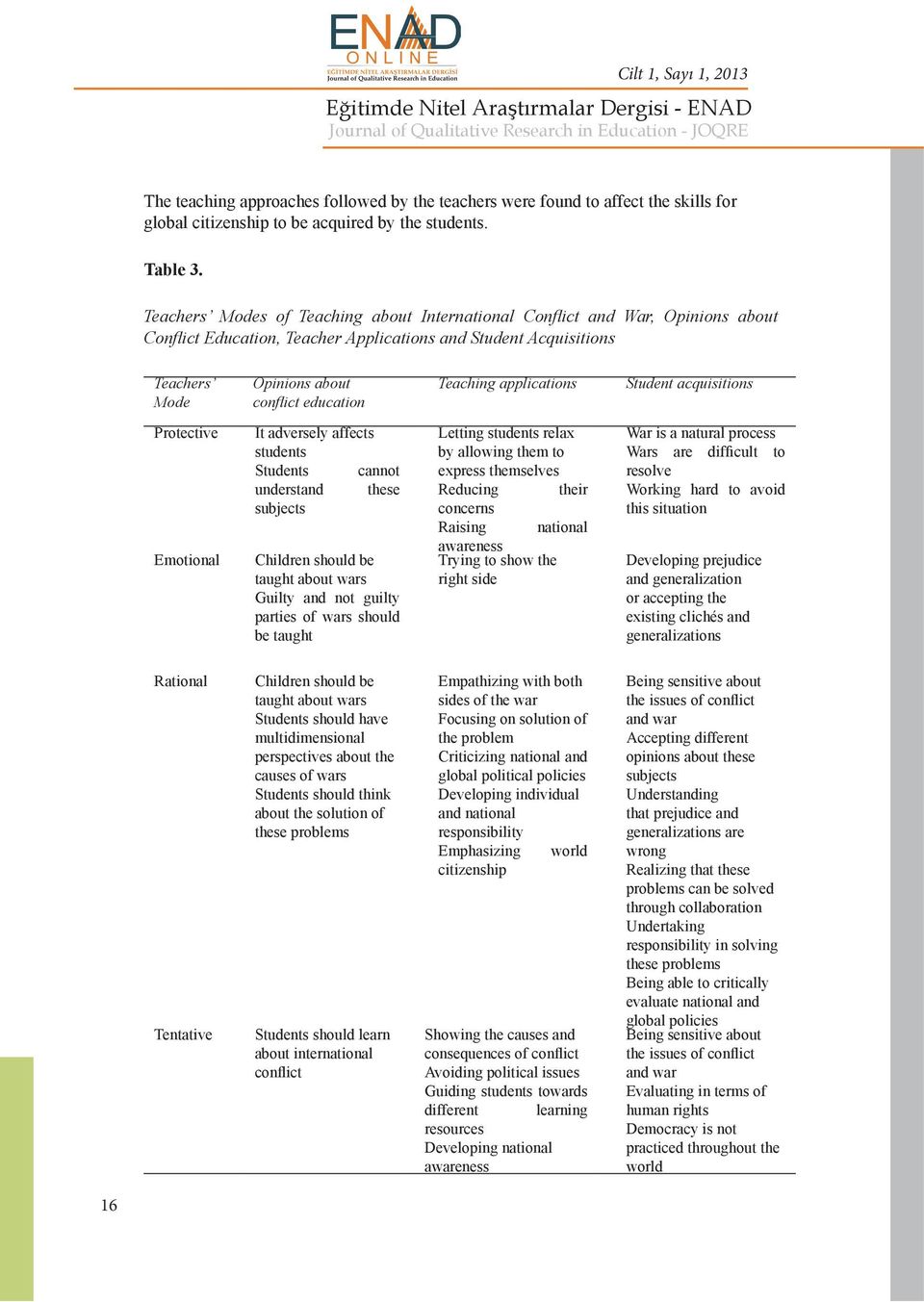 ENAD
ONLINE
EĞİTİMDE NİTEL ARAŞTIRMALAR DERGİSİ
Journal of Qualitative Research in Education

Cilt 1, Sayı 1, 2013

Eğitimde Nitel Araştırmalar Dergisi - ENAD
Journal of Qualitative Research in Education - JOQRE

The teaching approaches followed by the teachers were found to affect the skills for global citizenship to be acquired by the students.

Table 3.

Teachers' Modes of Teaching about International Conflict and War, Opinions about Conflict Education, Teacher Applications and Student Acquisitions

| Teachers' Mode | Opinions about conflict education | Teaching applications | Student acquisitions |
|---|---|---|---|
| Protective | It adversely affects students Students cannot understand these subjects | Letting students relax by allowing them to express themselves Reducing their concerns Raising national awareness | War is a natural process Wars are difficult to resolve Working hard to avoid this situation |
| Emotional | Children should be taught about wars Guilty and not guilty parties of wars should be taught | Trying to show the right side | Developing prejudice and generalization or accepting the existing clichés and generalizations |
| Rational | Children should be taught about wars Students should have multidimensional perspectives about the causes of wars Students should think about the solution of these problems | Empathizing with both sides of the war Focusing on solution of the problem Criticizing national and global political policies Developing individual and national responsibility Emphasizing world citizenship | Being sensitive about the issues of conflict and war Accepting different opinions about these subjects Understanding that prejudice and generalizations are wrong Realizing that these problems can be solved through collaboration Undertaking responsibility in solving these problems Being able to critically evaluate national and global policies |
| Tentative | Students should learn about international conflict | Showing the causes and consequences of conflict Avoiding political issues Guiding students towards different learning resources Developing national awareness | Being sensitive about the issues of conflict and war Evaluating in terms of human rights Democracy is not practiced throughout the world |

16